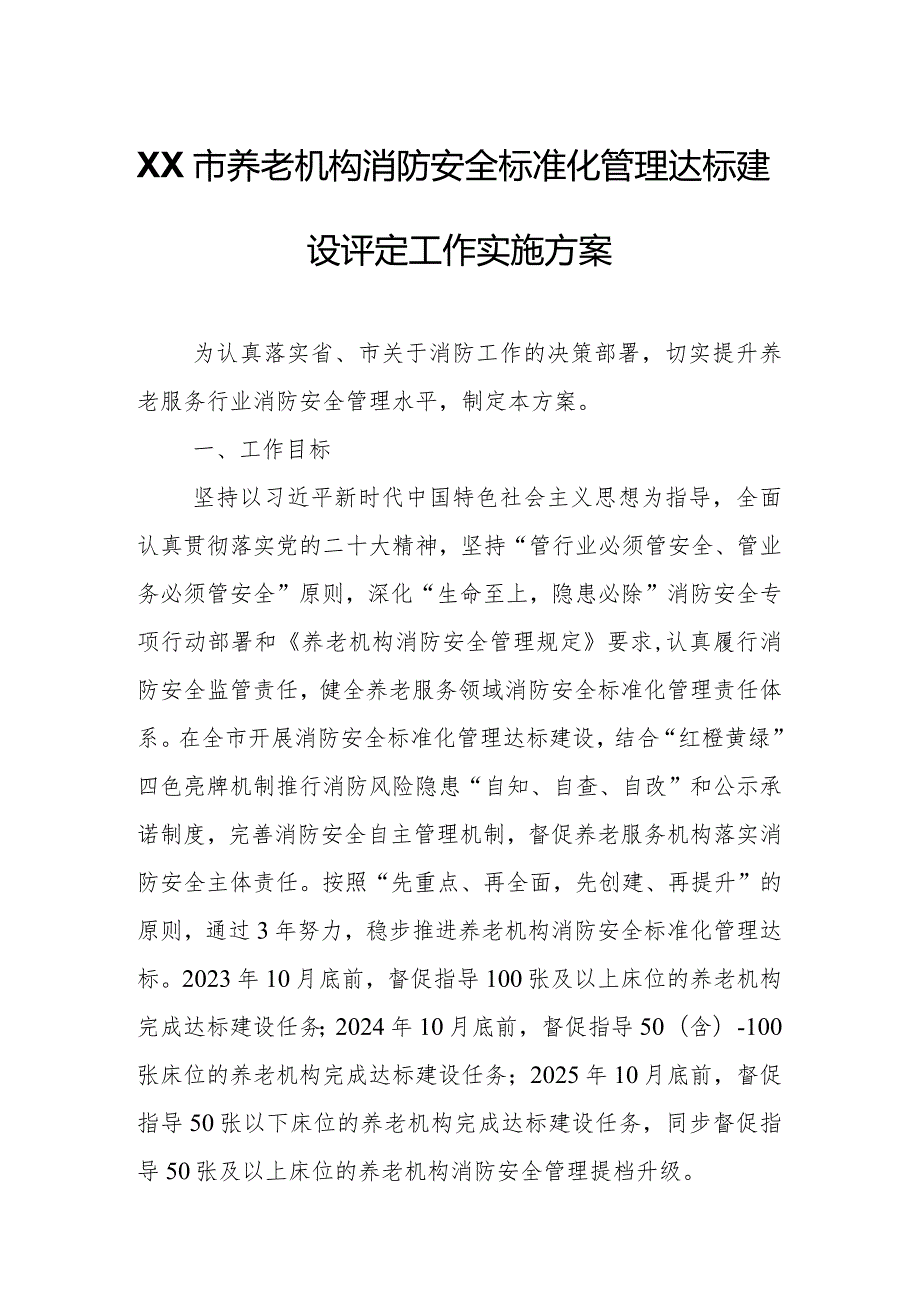 XX市养老机构消防安全标准化管理达标建设评定工作实施方案

为认真落实省、市关于消防工作的决策部署，切实提升养老服务行业消防安全管理水平，制定本方案。

一、工作目标

坚持以习近平新时代中国特色社会主义思想为指导，全面认真贯彻落实党的二十大精神，坚持“管行业必须管安全、管业务必须管安全”原则，深化“生命至上，隐患必除”消防安全专项行动部署和《养老机构消防安全管理规定》要求，认真履行消防安全监管责任，健全养老服务领域消防安全标准化管理责任体系。在全市开展消防安全标准化管理达标建设，结合“红橙黄绿”四色亮牌机制推行消防风险隐患“自知、自查、自改”和公示承诺制度，完善消防安全自主管理机制，督促养老服务机构落实消防安全主体责任。按照“先重点、再全面，先创建、再提升”的原则，通过3年努力，稳步推进养老机构消防安全标准化管理达标。2023年10月底前，督促指导100张及以上床位的养老机构完成达标建设任务；2024年10月底前，督促指导50（含）-100张床位的养老机构完成达标建设任务；2025年10月底前，督促指导50张以下床位的养老机构完成达标建设任务，同步督促指导50张及以上床位的养老机构消防安全管理提档升级。